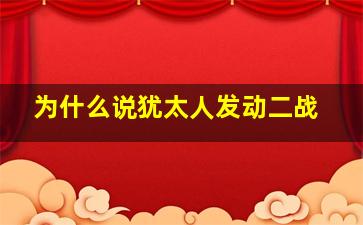 为什么说犹太人发动二战